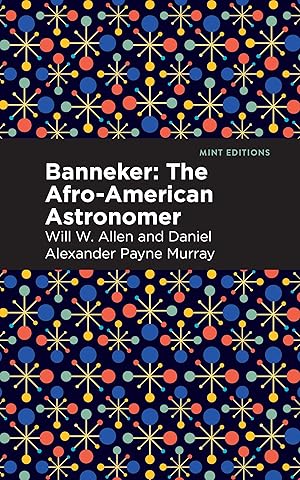 MINT EDITIONS

Banneker: The Afro-American Astronomer

Will W. Allen and Daniel Alexander Payne Murray